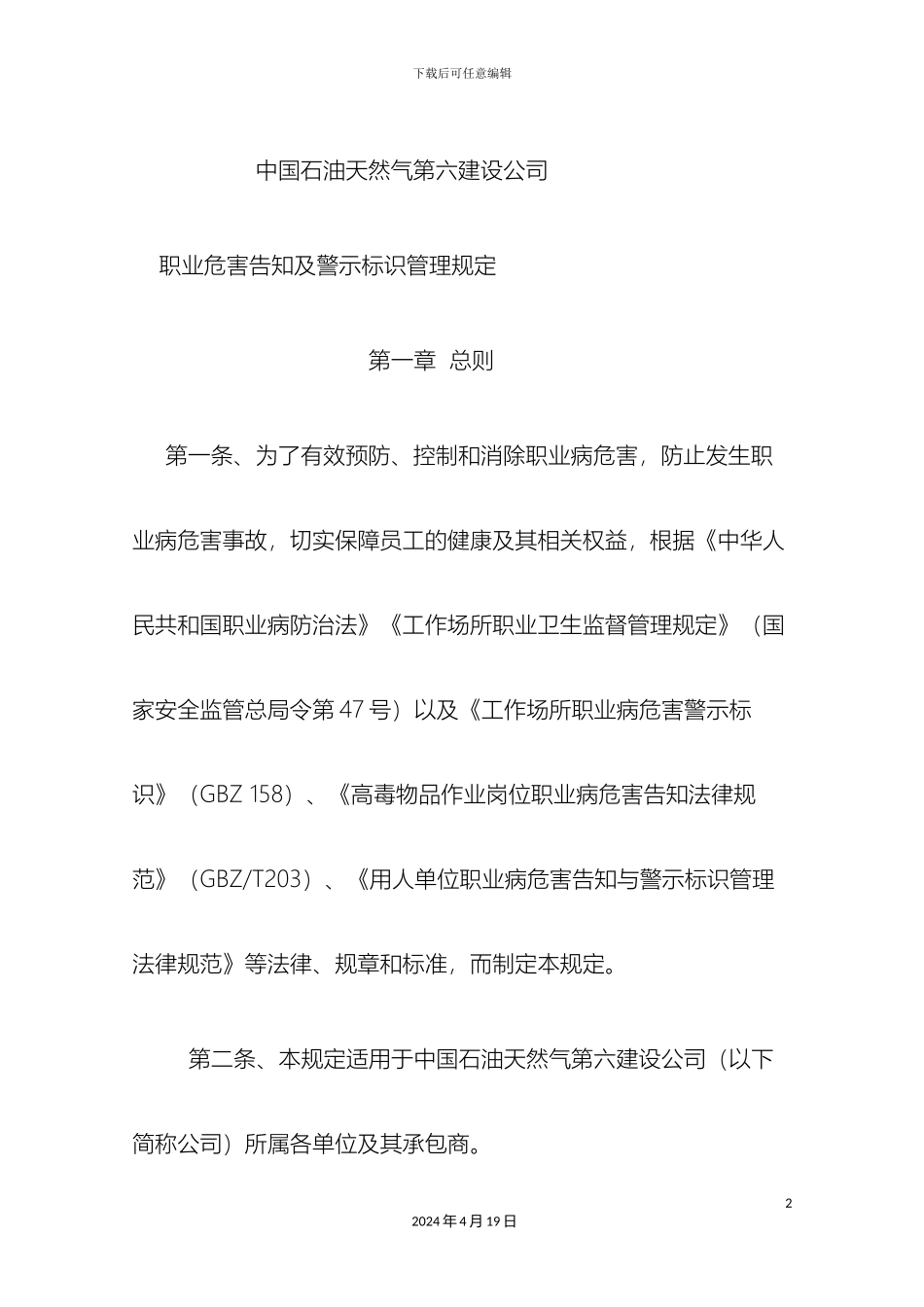 下载后可任意编辑

中国石油天然气第六建设公司

职业危害告知及警示标识管理规定

第一章 总则

第一条、为了有效预防、控制和消除职业病危害，防止发生职业病危害事故，切实保障员工的健康及其相关权益，根据《中华人民共和国职业病防治法》《工作场所职业卫生监督管理规定》（国家安全监管总局令第 47 号）以及《工作场所职业病危害警示标识》（GBZ 158）、《高毒物品作业岗位职业病危害告知法律规范》（GBZ/T203）、《用人单位职业病危害告知与警示标识管理法律规范》等法律、规章和标准，而制定本规定。

第二条、本规定适用于中国石油天然气第六建设公司（以下简称公司）所属各单位及其承包商。

2

2024 年 4 月 19 日